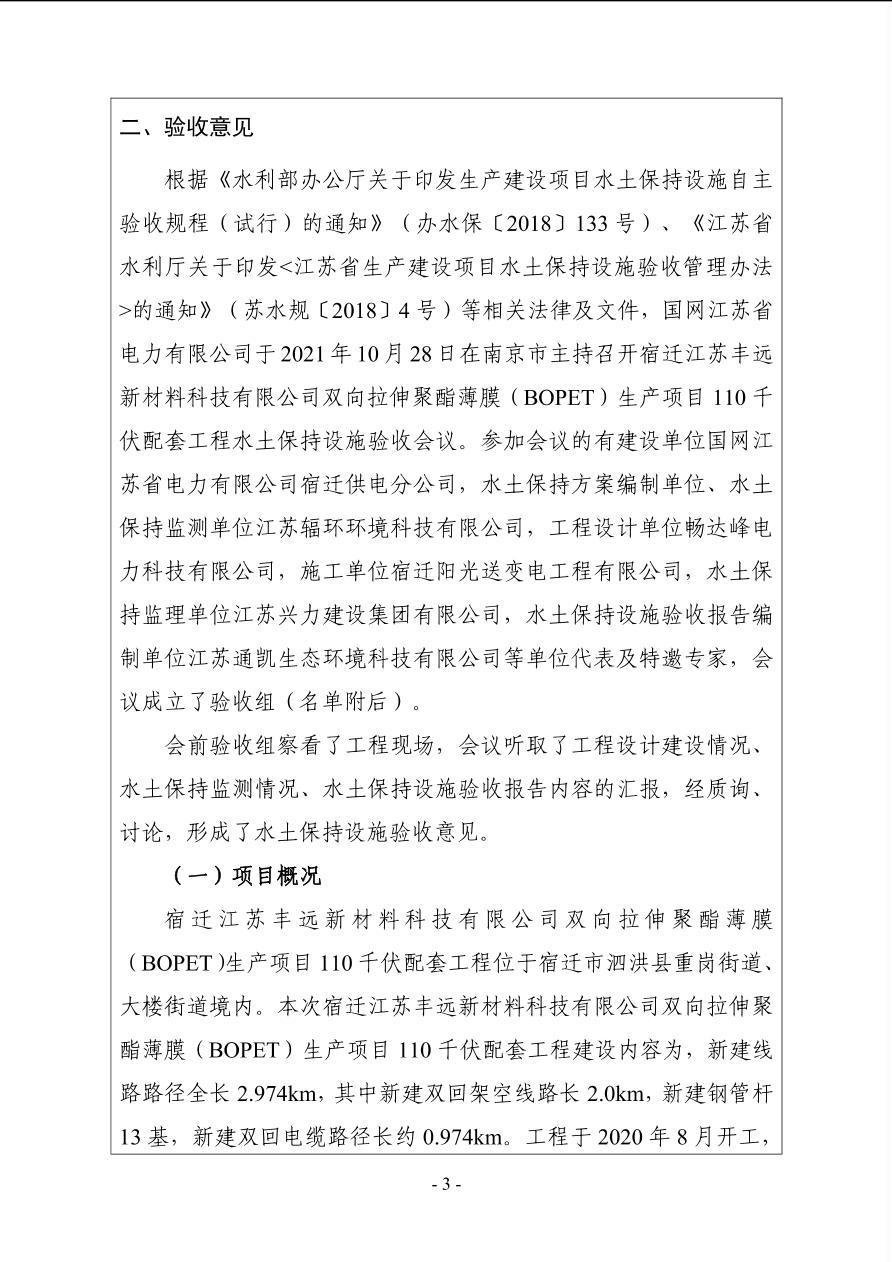 二、验收意见

根据《水利部办公厅关于印发生产建设项目水土保持设施自主验收规程（试行）的通知》（办水保〔2018〕133号）、《江苏省水利厅关于印发<江苏省生产建设项目水土保持设施验收管理办法>的通知》（苏水规〔2018〕4号）等相关法律及文件，国网江苏省电力有限公司于2021年10月28日在南京市主持召开宿迁江苏丰远新材料科技有限公司双向拉伸聚酯薄膜（BOPET）生产项目110千伏配套工程水土保持设施验收会议。参加会议的有建设单位国网江苏省电力有限公司宿迁供电分公司，水土保持方案编制单位、水土保持监测单位江苏辐环环境科技有限公司，工程设计单位畅达峰电力科技有限公司，施工单位宿迁阳光送变电工程有限公司，水土保持监理单位江苏兴力建设集团有限公司，水土保持设施验收报告编制单位江苏通凯生态环境科技有限公司等单位代表及特邀专家，会议成立了验收组（名单附后）。

会前验收组察看了工程现场，会议听取了工程设计建设情况、水土保持监测情况、水土保持设施验收报告内容的汇报，经质询、讨论，形成了水土保持设施验收意见。

（一）项目概况

宿迁江苏丰远新材料科技有限公司双向拉伸聚酯薄膜（BOPET）生产项目110千伏配套工程位于宿迁市泗洪县重岗街道、大楼街道境内。本次宿迁江苏丰远新材料科技有限公司双向拉伸聚酯薄膜（BOPET）生产项目110千伏配套工程建设内容为，新建线路路径全长2.974km，其中新建双回架空线路长2.0km，新建钢管杆13基，新建双回电缆路径长约0.974km。工程于2020年8月开工，

- 3 -